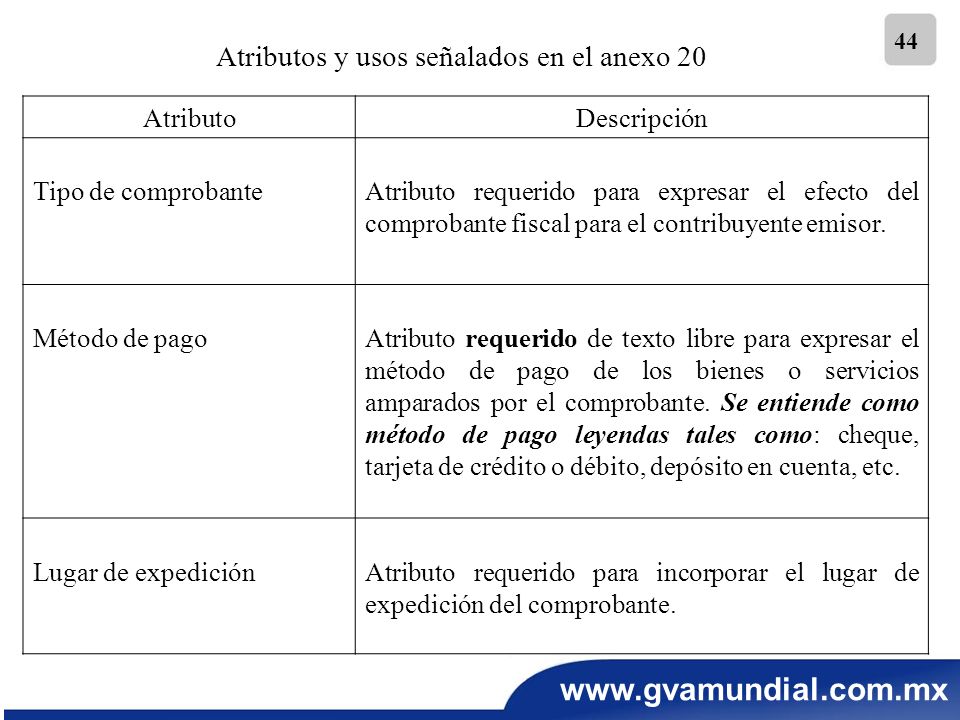 44

Atributos y usos señalados en el anexo 20

| Atributo | Descripción |
|---|---|
| Tipo de comprobante | Atributo requerido para expresar el efecto del comprobante fiscal para el contribuyente emisor. |
| Método de pago | Atributo **requerido** de texto libre para expresar el método de pago de los bienes o servicios amparados por el comprobante. ***Se entiende como método de pago leyendas tales como***: cheque, tarjeta de crédito o débito, depósito en cuenta, etc. |
| Lugar de expedición | Atributo requerido para incorporar el lugar de expedición del comprobante. |

www.gvamundial.com.mx